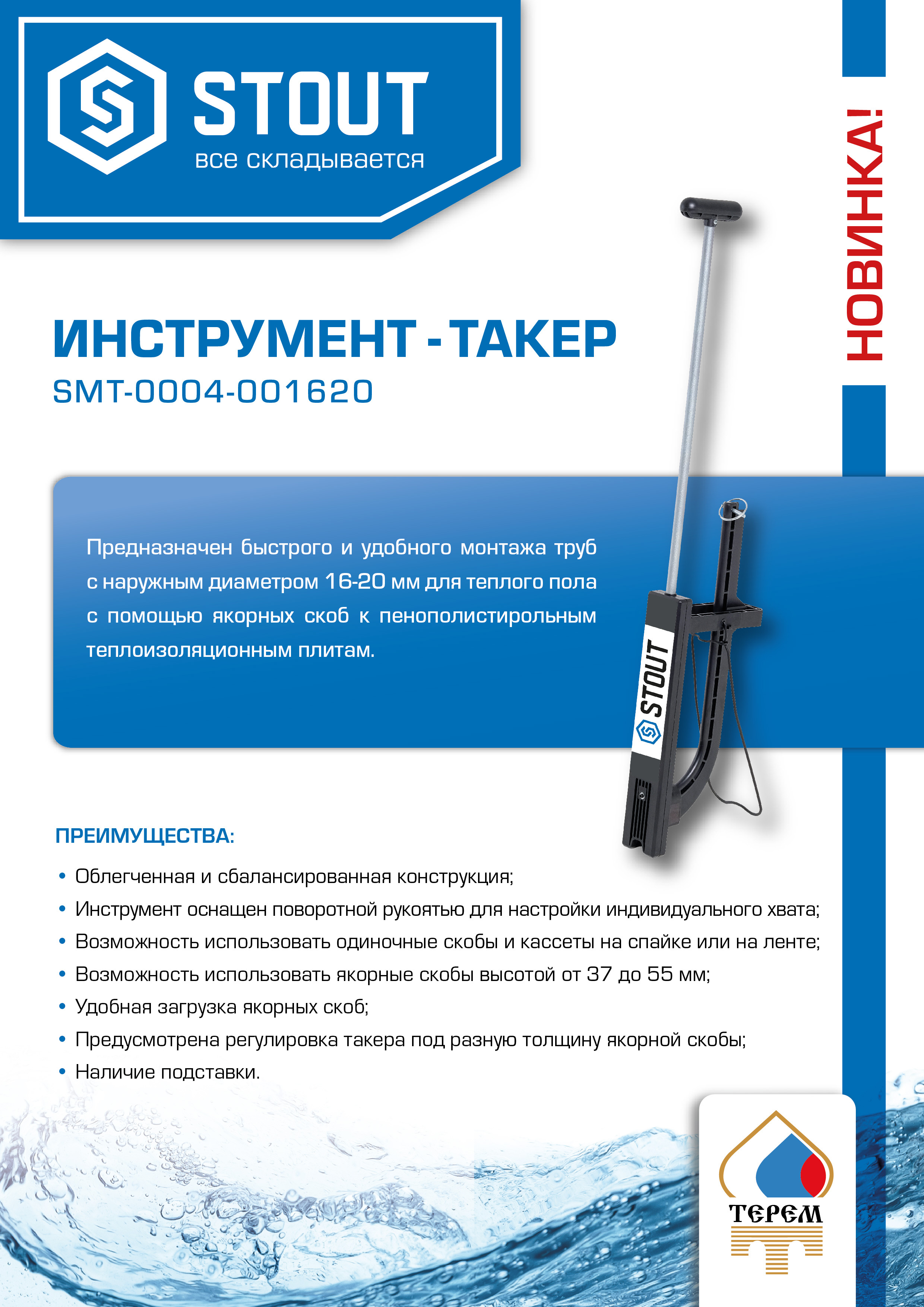 STOUT
все складывается

НОВИНКА!

ИНСТРУМЕНТ - ТАКЕР
SMT-0004-001620

Предназначен быстрого и удобного монтажа труб с наружным диаметром 16-20 мм для теплого пола с помощью якорных скоб к пенополистирольным теплоизоляционным плитам.

STOUT

ПРЕИМУЩЕСТВА:

• Облегченная и сбалансированная конструкция;
• Инструмент оснащен поворотной рукоятью для настройки индивидуального хвата;
• Возможность использовать одиночные скобы и кассеты на спайке или на ленте;
• Возможность использовать якорные скобы высотой от 37 до 55 мм;
• Удобная загрузка якорных скоб;
• Предусмотрена регулировка такера под разную толщину якорной скобы;
• Наличие подставки.

ТЕРЕМ